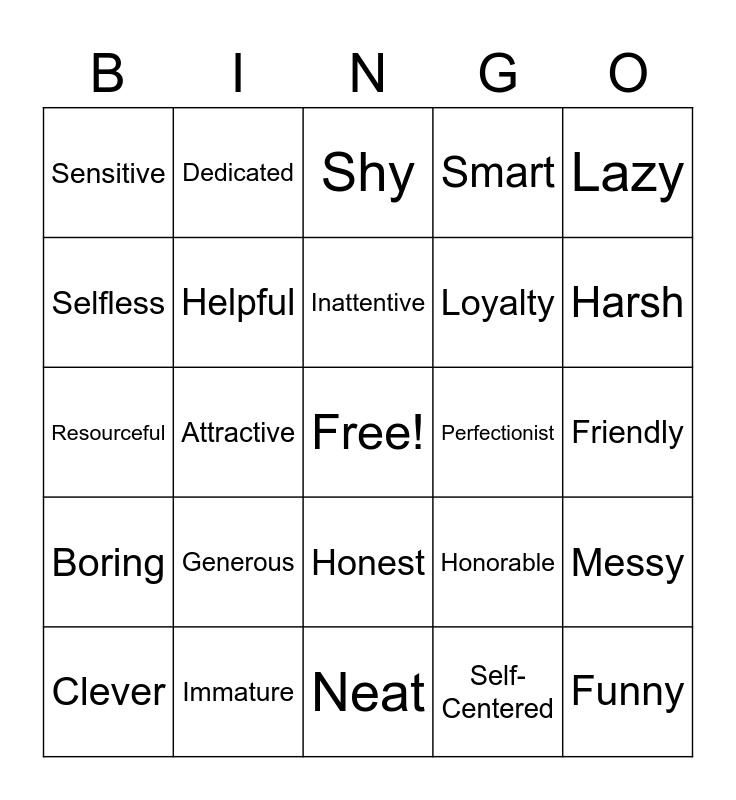 | B | I | N | G | O |
|---|---|---|---|---|
| Sensitive | Dedicated | Shy | Smart | Lazy |
| Selfless | Helpful | Inattentive | Loyalty | Harsh |
| Resourceful | Attractive | Free! | Perfectionist | Friendly |
| Boring | Generous | Honest | Honorable | Messy |
| Clever | Immature | Neat | Self-Centered | Funny |